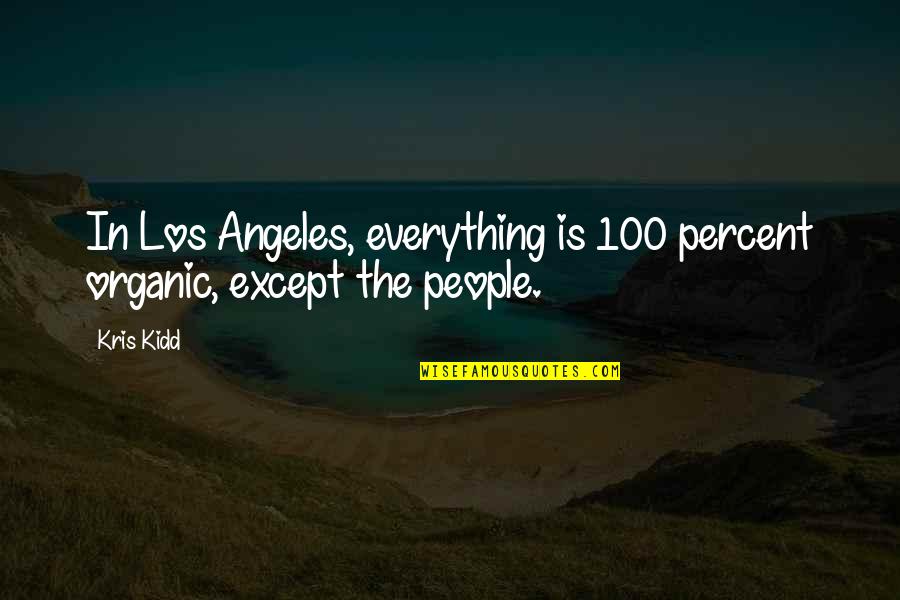 In Los Angeles, everything is 100 percent organic, except the people.

Kris Kidd

WISEFAMOUSQUOTES.COM